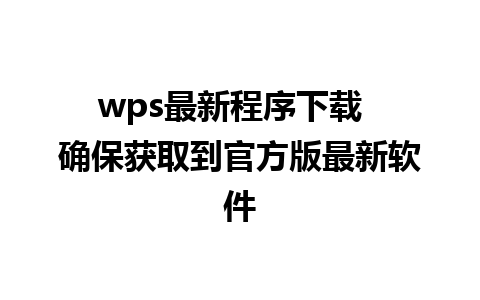 wps最新程序下载 确保获取到官方版最新软件